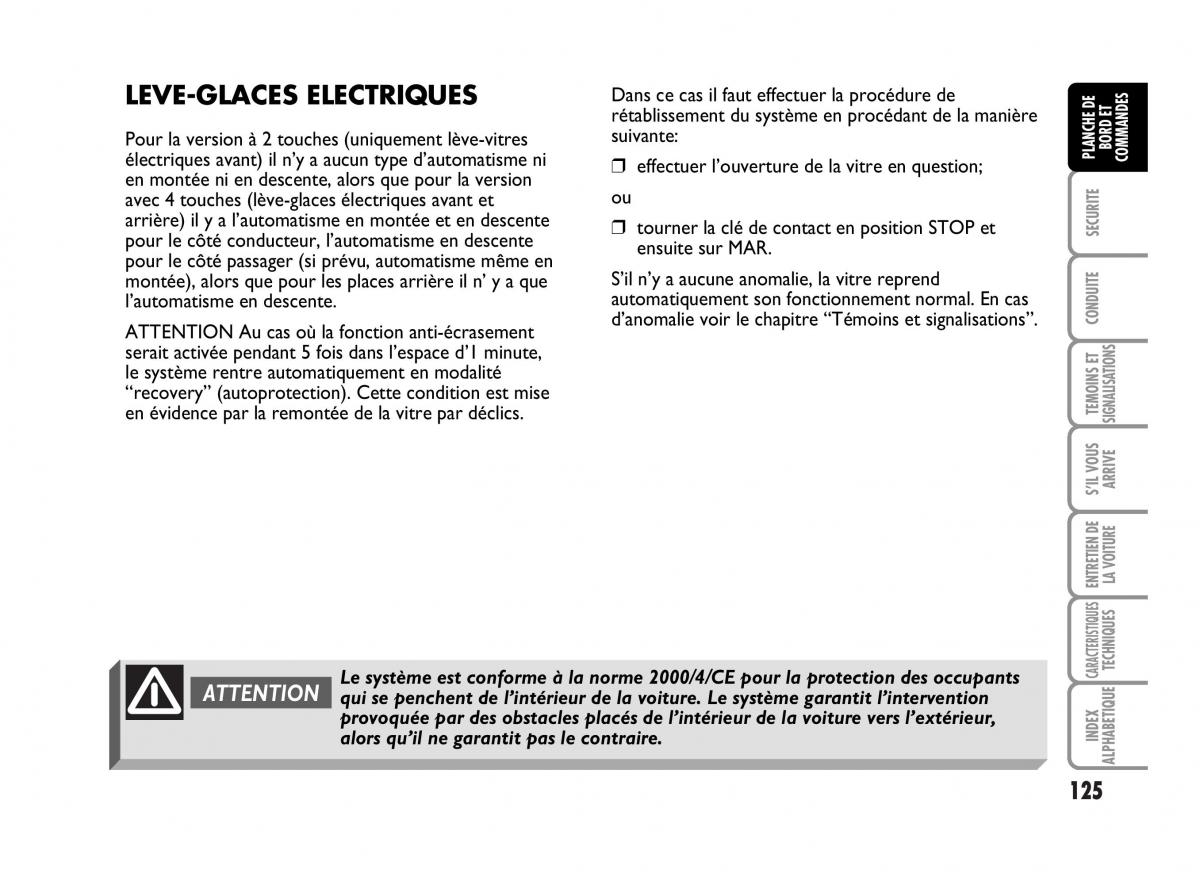 LEVE-GLACES ELECTRIQUES

Pour la version à 2 touches (uniquement lève-vitres électriques avant) il n'y a aucun type d'automatisme ni en montée ni en descente, alors que pour la version avec 4 touches (lève-glaces électriques avant et arrière) il y a l'automatisme en montée et en descente pour le côté conducteur, l'automatisme en descente pour le côté passager (si prévu, automatisme même en montée), alors que pour les places arrière il n' y a que l'automatisme en descente.

ATTENTION Au cas où la fonction anti-écrasement serait activée pendant 5 fois dans l'espace d'1 minute, le système rentre automatiquement en modalité "recovery" (autoprotection). Cette condition est mise en évidence par la remontée de la vitre par déclics.

Dans ce cas il faut effectuer la procédure de rétablissement du système en procédant de la manière suivante:

❒ effectuer l'ouverture de la vitre en question;

ou

❒ tourner la clé de contact en position STOP et ensuite sur MAR.

S'il n'y a aucune anomalie, la vitre reprend automatiquement son fonctionnement normal. En cas d'anomalie voir le chapitre "Témoins et signalisations".

ATTENTION

Le système est conforme à la norme 2000/4/CE pour la protection des occupants qui se penchent de l'intérieur de la voiture. Le système garantit l'intervention provoquée par des obstacles placés de l'intérieur de la voiture vers l'extérieur, alors qu'il ne garantit pas le contraire.

PLANCHE DE BORD ET COMMANDES

SECURITE

CONDUITE

TEMOINS ET SIGNALISATIONS

S'IL VOUS ARRIVE

ENTRETIEN DE LA VOITURE

CARACTERISTIQUES TECHNIQUES

INDEX ALPHABETIQUE

125